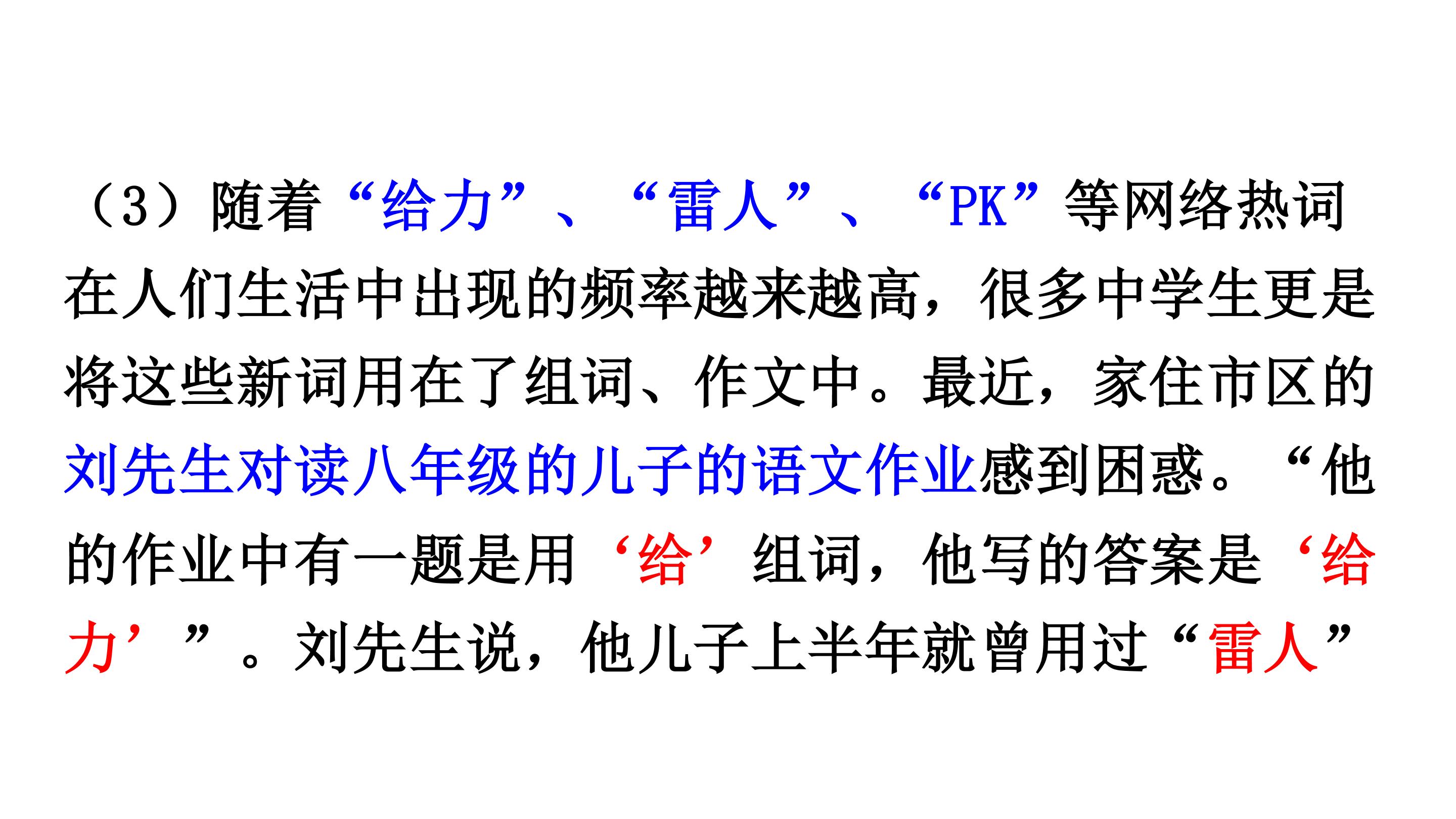 （3）随着“给力”、“雷人”、“PK”等网络热词在人们生活中出现的频率越来越高，很多中学生更是将这些新词用在了组词、作文中。最近，家住市区的刘先生对读八年级的儿子的语文作业感到困惑。“他的作业中有一题是用‘给’组词，他写的答案是‘给力’”。刘先生说，他儿子上半年就曾用过“雷人”